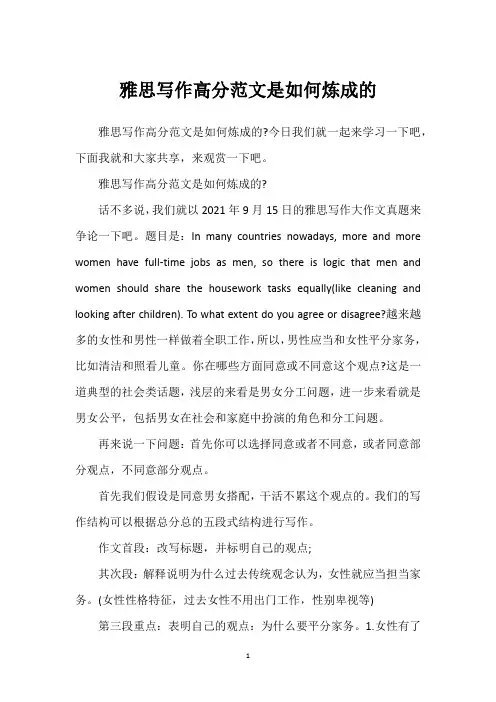 雅思写作高分范文是如何炼成的

雅思写作高分范文是如何炼成的?今日我们就一起来学习一下吧，下面我就和大家共享，来观赏一下吧。

雅思写作高分范文是如何炼成的?

话不多说，我们就以 2021 年 9 月 15 日的雅思写作大作文真题来争论一下吧。题目是：In many countries nowadays, more and more women have full-time jobs as men, so there is logic that men and women should share the housework tasks equally(like cleaning and looking after children). To what extent do you agree or disagree?越来越多的女性和男性一样做着全职工作，所以，男性应当和女性平分家务，比如清洁和照看儿童。你在哪些方面同意或不同意这个观点?这是一道典型的社会类话题，浅层的来看是男女分工问题，进一步来看就是男女公平，包括男女在社会和家庭中扮演的角色和分工问题。

再来说一下问题：首先你可以选择同意或者不同意，或者同意部分观点，不同意部分观点。

首先我们假设是同意男女搭配，干活不累这个观点的。我们的写作结构可以根据总分总的五段式结构进行写作。

作文首段：改写标题，并标明自己的观点;

其次段：解释说明为什么过去传统观念认为，女性就应当担当家务。(女性性格特征，过去女性不用出门工作，性别卑视等)

第三段重点：表明自己的观点：为什么要平分家务。1.女性有了

1